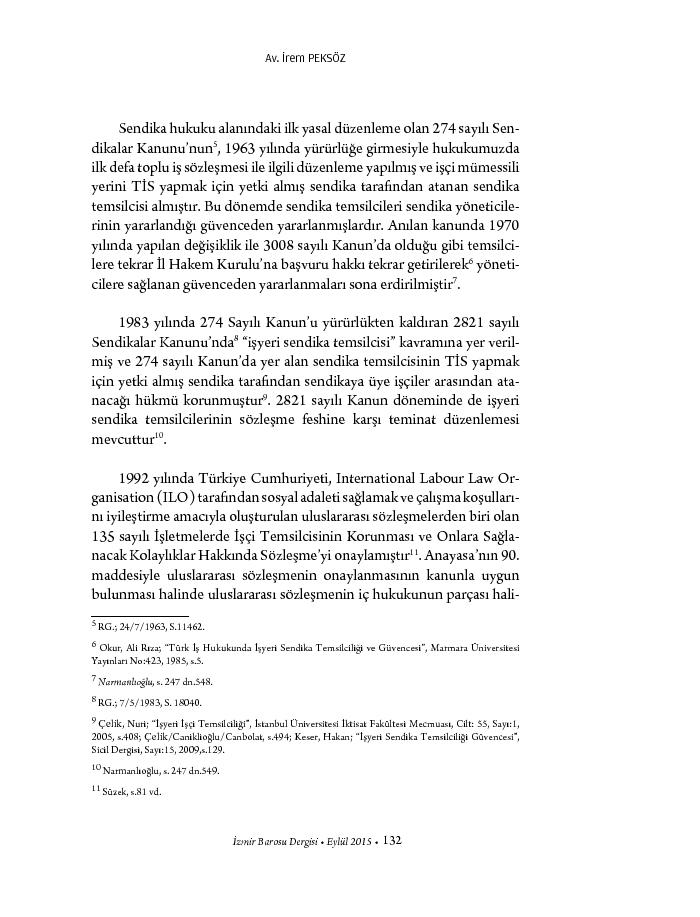 Av. İrem PEKSÖZ

Sendika hukuku alanındaki ilk yasal düzenleme olan 274 sayılı Sendikalar Kanunu'nun$^5$, 1963 yılında yürürlüğe girmesiyle hukukumuzda ilk defa toplu iş sözleşmesi ile ilgili düzenleme yapılmış ve işçi mümessili yerini TİS yapmak için yetki almış sendika tarafından atanan sendika temsilcisi almıştır. Bu dönemde sendika temsilcileri sendika yöneticilerinin yararlandığı güvenceden yararlanmışlardır. Anılan kanunda 1970 yılında yapılan değişiklik ile 3008 sayılı Kanun'da olduğu gibi temsilcilere tekrar İl Hakem Kurulu'na başvuru hakkı tekrar getirilerek$^6$ yöneticilere sağlanan güvenceden yararlanmaları sona erdirilmiştir$^7$.

1983 yılında 274 Sayılı Kanun'u yürürlükten kaldıran 2821 sayılı Sendikalar Kanunu'nda$^8$ "işyeri sendika temsilcisi" kavramına yer verilmiş ve 274 sayılı Kanun'da yer alan sendika temsilcisinin TİS yapmak için yetki almış sendika tarafından sendikaya üye işçiler arasından atanacağı hükmü korunmuştur$^9$. 2821 sayılı Kanun döneminde de işyeri sendika temsilcilerinin sözleşme feshine karşı teminat düzenlemesi mevcuttur$^{10}$.

1992 yılında Türkiye Cumhuriyeti, International Labour Law Organisation (ILO) tarafından sosyal adaleti sağlamak ve çalışma koşullarını iyileştirme amacıyla oluşturulan uluslararası sözleşmelerden biri olan 135 sayılı İşletmelerde İşçi Temsilcisinin Korunması ve Onlara Sağlanacak Kolaylıklar Hakkında Sözleşme'yi onaylamıştır$^{11}$. Anayasa'nın 90. maddesiyle uluslararası sözleşmenin onaylanmasının kanunla uygun bulunması halinde uluslararası sözleşmenin iç hukukunun parçası hali-

$^5$ RG.; 24/7/1963, S.11462.

$^6$ Okur, Ali Rıza; "Türk İş Hukukunda İşyeri Sendika Temsilciliği ve Güvencesi", Marmara Üniversitesi Yayınları No:423, 1985, s.5.

$^7$ Narmanlıoğlu, s. 247 dn.548.

$^8$ RG.; 7/5/1983, S. 18040.

$^9$ Çelik, Nuri; "İşyeri İşçi Temsilciliği", İstanbul Üniversitesi İktisat Fakültesi Mecmuası, Cilt: 55, Sayı:1, 2005, s.408; Çelik/Caniklioğlu/Canbolat, s.494; Keser, Hakan; "İşyeri Sendika Temsilciliği Güvencesi", Sicil Dergisi, Sayı:15, 2009,s.129.

$^{10}$ Narmanlıoğlu, s. 247 dn.549.

$^{11}$ Süzek, s.81 vd.

İzmir Barosu Dergisi • Eylül 2015 • 132